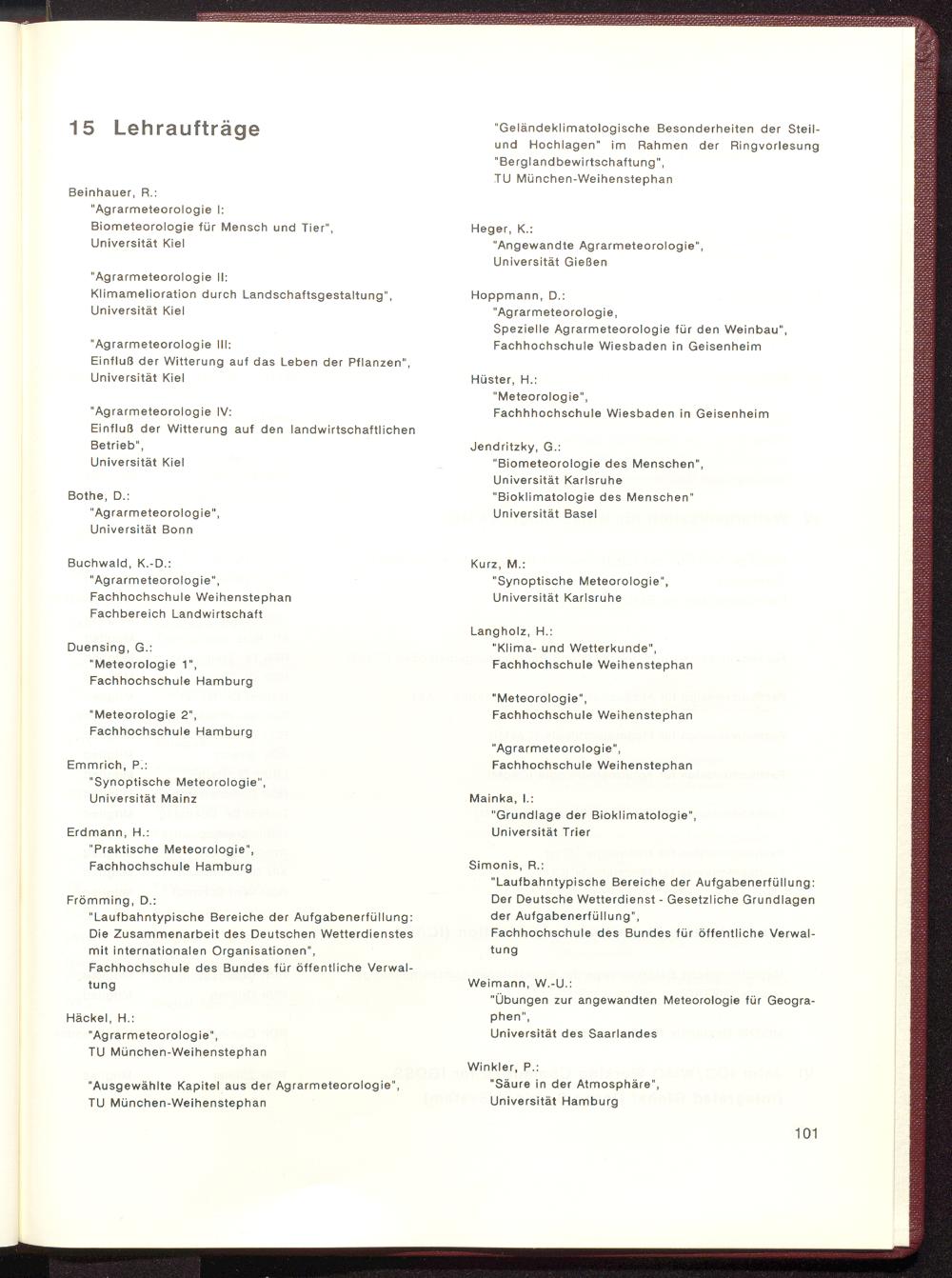 15 Lehraufträge

Beinhauer, R.:
"Agrarmeteorologie I:
Biometeorologie für Mensch und Tier",
Universität Kiel

"Agrarmeteorologie II:
Klimamelioration durch Landschaftsgestaltung",
Universität Kiel

"Agrarmeteorologie III:
Einfluß der Witterung auf das Leben der Pflanzen",
Universität Kiel

"Agrarmeteorologie IV:
Einfluß der Witterung auf den landwirtschaftlichen Betrieb",
Universität Kiel

Bothe, D.:
"Agrarmeteorologie",
Universität Bonn

Buchwald, K.-D.:
"Agrarmeteorologie",
Fachhochschule Weihenstephan
Fachbereich Landwirtschaft

Duensing, G.:
"Meteorologie 1",
Fachhochschule Hamburg

"Meteorologie 2",
Fachhochschule Hamburg

Emmrich, P.:
"Synoptische Meteorologie",
Universität Mainz

Erdmann, H.:
"Praktische Meteorologie",
Fachhochschule Hamburg

Frömming, D.:
"Laufbahntypische Bereiche der Aufgabenerfüllung:
Die Zusammenarbeit des Deutschen Wetterdienstes mit internationalen Organisationen",
Fachhochschule des Bundes für öffentliche Verwaltung

Häckel, H.:
"Agrarmeteorologie",
TU München-Weihenstephan

"Ausgewählte Kapitel aus der Agrarmeteorologie",
TU München-Weihenstephan

"Geländeklimatologische Besonderheiten der Steil- und Hochlagen" im Rahmen der Ringvorlesung "Berglandbewirtschaftung",
TU München-Weihenstephan

Heger, K.:
"Angewandte Agrarmeteorologie",
Universität Gießen

Hoppmann, D.:
"Agrarmeteorologie,
Spezielle Agrarmeteorologie für den Weinbau",
Fachhochschule Wiesbaden in Geisenheim

Hüster, H.:
"Meteorologie",
Fachhhochschule Wiesbaden in Geisenheim

Jendritzky, G.:
"Biometeorologie des Menschen",
Universität Karlsruhe
"Bioklimatologie des Menschen"
Universität Basel

Kurz, M.:
"Synoptische Meteorologie",
Universität Karlsruhe

Langholz, H.:
"Klima- und Wetterkunde",
Fachhochschule Weihenstephan

"Meteorologie",
Fachhochschule Weihenstephan

"Agrarmeteorologie",
Fachhochschule Weihenstephan

Mainka, I.:
"Grundlage der Bioklimatologie",
Universität Trier

Simonis, R.:
"Laufbahntypische Bereiche der Aufgabenerfüllung:
Der Deutsche Wetterdienst - Gesetzliche Grundlagen der Aufgabenerfüllung",
Fachhochschule des Bundes für öffentliche Verwaltung

Weimann, W.-U.:
"Übungen zur angewandten Meteorologie für Geographen",
Universität des Saarlandes

Winkler, P.:
"Säure in der Atmosphäre",
Universität Hamburg

101